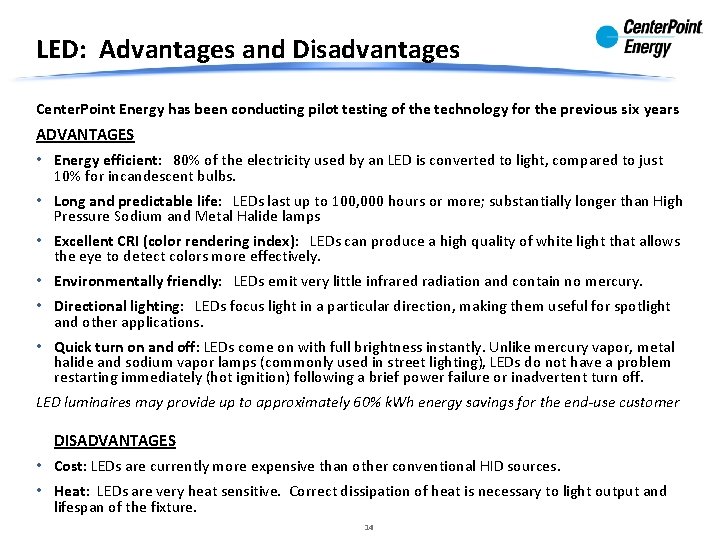 LED: Advantages and Disadvantages

CenterPoint Energy

CenterPoint Energy has been conducting pilot testing of the technology for the previous six years

ADVANTAGES

• Energy efficient: 80% of the electricity used by an LED is converted to light, compared to just 10% for incandescent bulbs.

• Long and predictable life: LEDs last up to 100,000 hours or more; substantially longer than High Pressure Sodium and Metal Halide lamps

• Excellent CRI (color rendering index): LEDs can produce a high quality of white light that allows the eye to detect colors more effectively.

• Environmentally friendly: LEDs emit very little infrared radiation and contain no mercury.

• Directional lighting: LEDs focus light in a particular direction, making them useful for spotlight and other applications.

• Quick turn on and off: LEDs come on with full brightness instantly. Unlike mercury vapor, metal halide and sodium vapor lamps (commonly used in street lighting), LEDs do not have a problem restarting immediately (hot ignition) following a brief power failure or inadvertent turn off.

LED luminaires may provide up to approximately 60% kWh energy savings for the end-use customer

DISADVANTAGES

• Cost: LEDs are currently more expensive than other conventional HID sources.

• Heat: LEDs are very heat sensitive. Correct dissipation of heat is necessary to light output and lifespan of the fixture.

14